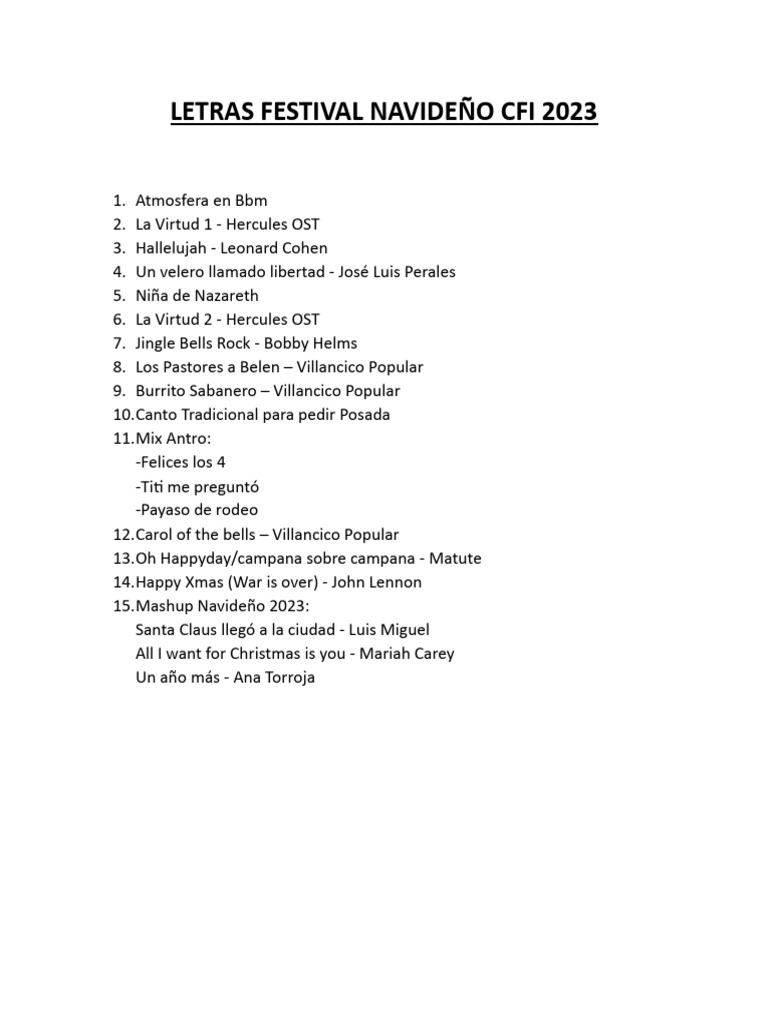 LETRAS FESTIVAL NAVIDEÑO CFI 2023

1. Atmosfera en Bbm
2. La Virtud 1 - Hercules OST
3. Hallelujah - Leonard Cohen
4. Un velero llamado libertad - José Luis Perales
5. Niña de Nazareth
6. La Virtud 2 - Hercules OST
7. Jingle Bells Rock - Bobby Helms
8. Los Pastores a Belen – Villancico Popular
9. Burrito Sabanero – Villancico Popular
10. Canto Tradicional para pedir Posada
11. Mix Antro:
-Felices los 4
-Titi me preguntó
-Payaso de rodeo
12. Carol of the bells – Villancico Popular
13. Oh Happyday/campana sobre campana - Matute
14. Happy Xmas (War is over) - John Lennon
15. Mashup Navideño 2023:
Santa Claus llegó a la ciudad - Luis Miguel
All I want for Christmas is you - Mariah Carey
Un año más - Ana Torroja